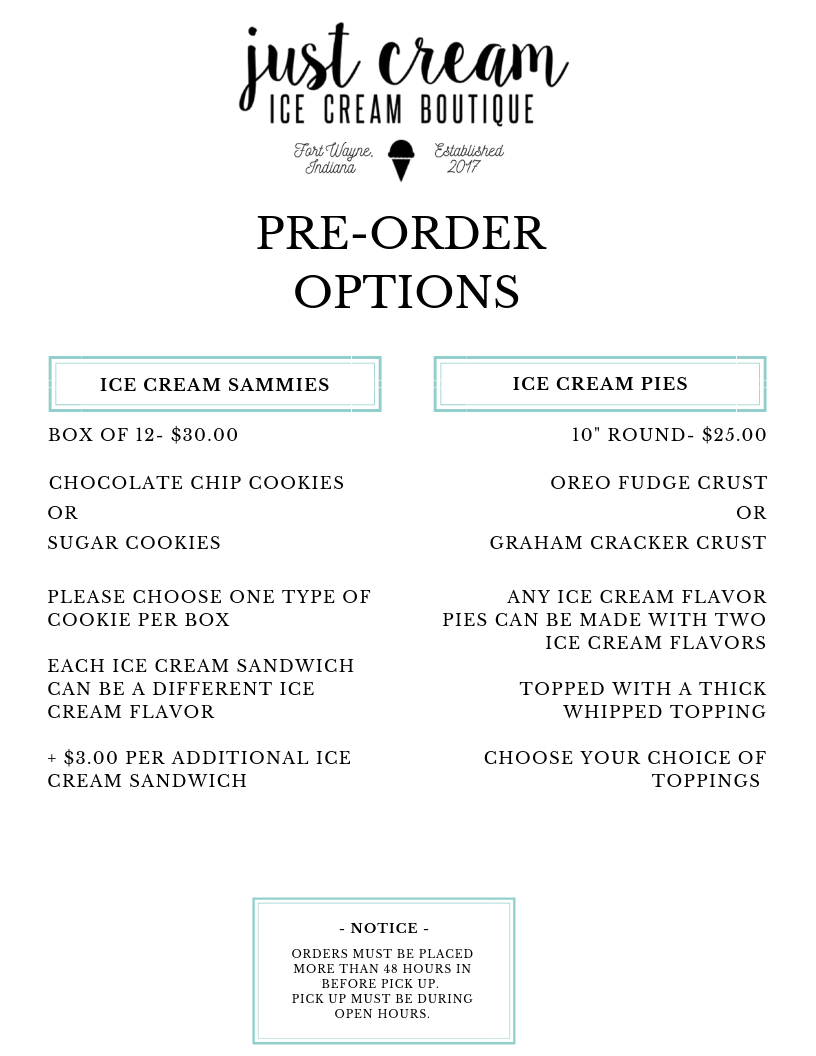 just cream
ICE CREAM BOUTIQUE

Fort Wayne, Indiana

Established 2017

PRE-ORDER OPTIONS

ICE CREAM SAMMIES

BOX OF 12- $30.00

CHOCOLATE CHIP COOKIES
OR
SUGAR COOKIES

PLEASE CHOOSE ONE TYPE OF COOKIE PER BOX

EACH ICE CREAM SANDWICH CAN BE A DIFFERENT ICE CREAM FLAVOR

+ $3.00 PER ADDITIONAL ICE CREAM SANDWICH

ICE CREAM PIES

10" ROUND- $25.00

OREO FUDGE CRUST
OR
GRAHAM CRACKER CRUST

ANY ICE CREAM FLAVOR
PIES CAN BE MADE WITH TWO ICE CREAM FLAVORS

TOPPED WITH A THICK WHIPPED TOPPING

CHOOSE YOUR CHOICE OF TOPPINGS

- NOTICE -

ORDERS MUST BE PLACED MORE THAN 48 HOURS IN BEFORE PICK UP.
PICK UP MUST BE DURING OPEN HOURS.